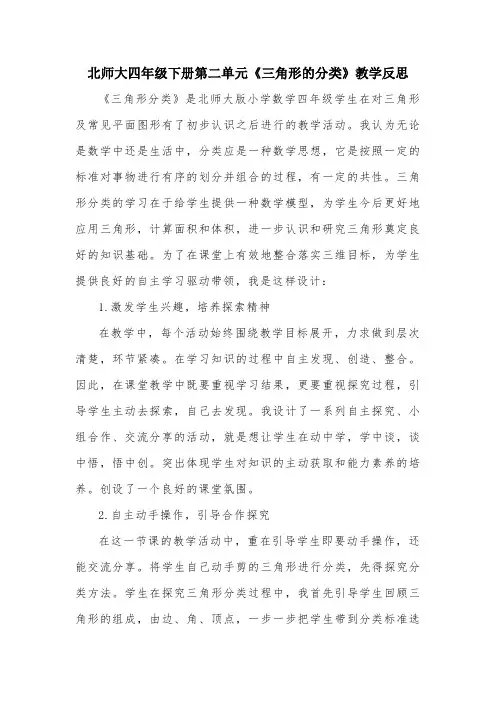 北师大四年级下册第二单元《三角形的分类》教学反思

《三角形分类》是北师大版小学数学四年级学生在对三角形及常见平面图形有了初步认识之后进行的教学活动。我认为无论是数学中还是生活中，分类应是一种数学思想，它是按照一定的标准对事物进行有序的划分并组合的过程，有一定的共性。三角形分类的学习在于给学生提供一种数学模型，为学生今后更好地应用三角形，计算面积和体积，进一步认识和研究三角形奠定良好的知识基础。为了在课堂上有效地整合落实三维目标，为学生提供良好的自主学习驱动带领，我是这样设计：

1.激发学生兴趣，培养探索精神

在教学中，每个活动始终围绕教学目标展开，力求做到层次清楚，环节紧凑。在学习知识的过程中自主发现、创造、整合。因此，在课堂教学中既要重视学习结果，更要重视探究过程，引导学生主动去探索，自己去发现。我设计了一系列自主探究、小组合作、交流分享的活动，就是想让学生在动中学，学中谈，谈中悟，悟中创。突出体现学生对知识的主动获取和能力素养的培养。创设了一个良好的课堂氛围。

2.自主动手操作，引导合作探究

在这一节课的教学活动中，重在引导学生即要动手操作，还能交流分享。将学生自己动手剪的三角形进行分类，先得探究分类方法。学生在探究三角形分类过程中，我首先引导学生回顾三角形的组成，由边、角、顶点，一步一步把学生带到分类标准选